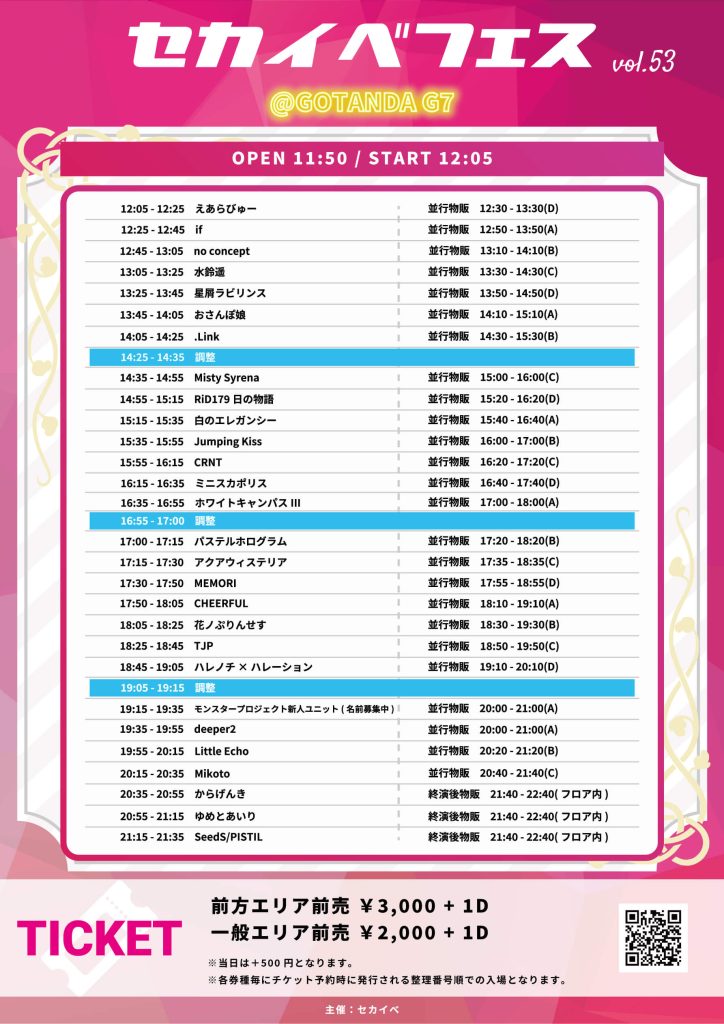 セカイベフェス vol.53

@GOTANDA G7

OPEN 11:50 / START 12:05

| | | | |
|---|---|---|---|
| 12:05 - 12:25 | えあらびゅー | 並行物販 | 12:30 - 13:30(D) |
| 12:25 - 12:45 | if | 並行物販 | 12:50 - 13:50(A) |
| 12:45 - 13:05 | no concept | 並行物販 | 13:10 - 14:10(B) |
| 13:05 - 13:25 | 水鈴遥 | 並行物販 | 13:30 - 14:30(C) |
| 13:25 - 13:45 | 星屑ラビリンス | 並行物販 | 13:50 - 14:50(D) |
| 13:45 - 14:05 | おさんぽ娘 | 並行物販 | 14:10 - 15:10(A) |
| 14:05 - 14:25 | .Link | 並行物販 | 14:30 - 15:30(B) |
| 14:25 - 14:35 | 調整 | | |
| 14:35 - 14:55 | Misty Syrena | 並行物販 | 15:00 - 16:00(C) |
| 14:55 - 15:15 | RiD179 日の物語 | 並行物販 | 15:20 - 16:20(D) |
| 15:15 - 15:35 | 白のエレガンシー | 並行物販 | 15:40 - 16:40(A) |
| 15:35 - 15:55 | Jumping Kiss | 並行物販 | 16:00 - 17:00(B) |
| 15:55 - 16:15 | CRNT | 並行物販 | 16:20 - 17:20(C) |
| 16:15 - 16:35 | ミニスカポリス | 並行物販 | 16:40 - 17:40(D) |
| 16:35 - 16:55 | ホワイトキャンパス III | 並行物販 | 17:00 - 18:00(A) |
| 16:55 - 17:00 | 調整 | | |
| 17:00 - 17:15 | パステルホログラム | 並行物販 | 17:20 - 18:20(B) |
| 17:15 - 17:30 | アクアウィステリア | 並行物販 | 17:35 - 18:35(C) |
| 17:30 - 17:50 | MEMORI | 並行物販 | 17:55 - 18:55(D) |
| 17:50 - 18:05 | CHEERFUL | 並行物販 | 18:10 - 19:10(A) |
| 18:05 - 18:25 | 花ノぷりんせす | 並行物販 | 18:30 - 19:30(B) |
| 18:25 - 18:45 | TJP | 並行物販 | 18:50 - 19:50(C) |
| 18:45 - 19:05 | ハレノチ × ハレーション | 並行物販 | 19:10 - 20:10(D) |
| 19:05 - 19:15 | 調整 | | |
| 19:15 - 19:35 | モンスタープロジェクト新人ユニット ( 名前募集中 ) | 並行物販 | 20:00 - 21:00(A) |
| 19:35 - 19:55 | deeper2 | 並行物販 | 20:00 - 21:00(A) |
| 19:55 - 20:15 | Little Echo | 並行物販 | 20:20 - 21:20(B) |
| 20:15 - 20:35 | Mikoto | 並行物販 | 20:40 - 21:40(C) |
| 20:35 - 20:55 | からげんき | 終演後物販 | 21:40 - 22:40( フロア内 ) |
| 20:55 - 21:15 | ゆめとあいり | 終演後物販 | 21:40 - 22:40( フロア内 ) |
| 21:15 - 21:35 | SeedS/PISTIL | 終演後物販 | 21:40 - 22:40( フロア内 ) |

TICKET

前方エリア前売 ￥3,000 + 1D
一般エリア前売 ￥2,000 + 1D

※当日は＋500 円となります。
※各券種毎にチケット予約時に発行される整理番号順での入場となります。

主催：セカイベ